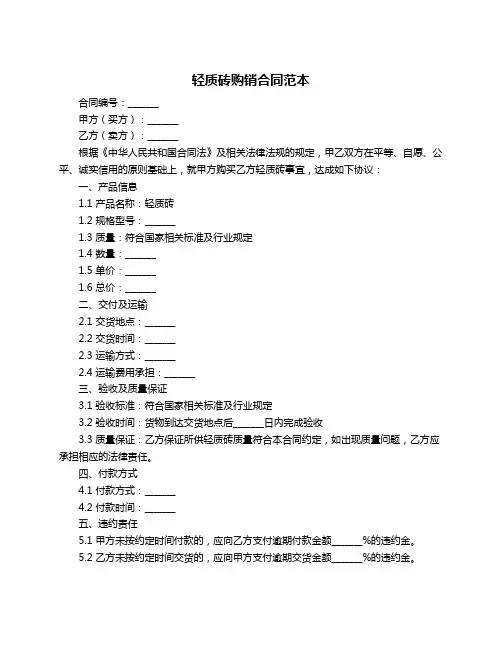 轻质砖购销合同范本

合同编号：______

甲方（买方）：______

乙方（卖方）：______

根据《中华人民共和国合同法》及相关法律法规的规定，甲乙双方在平等、自愿、公平、诚实信用的原则基础上，就甲方购买乙方轻质砖事宜，达成如下协议：

一、产品信息

1.1 产品名称：轻质砖

1.2 规格型号：______

1.3 质量：符合国家相关标准及行业规定

1.4 数量：______

1.5 单价：______

1.6 总价：______

二、交付及运输

2.1 交货地点：______

2.2 交货时间：______

2.3 运输方式：______

2.4 运输费用承担：______

三、验收及质量保证

3.1 验收标准：符合国家相关标准及行业规定

3.2 验收时间：货物到达交货地点后______日内完成验收

3.3 质量保证：乙方保证所供轻质砖质量符合本合同约定，如出现质量问题，乙方应承担相应的法律责任。

四、付款方式

4.1 付款方式：______

4.2 付款时间：______

五、违约责任

5.1 甲方未按约定时间付款的，应向乙方支付逾期付款金额______%的违约金。

5.2 乙方未按约定时间交货的，应向甲方支付逾期交货金额______%的违约金。